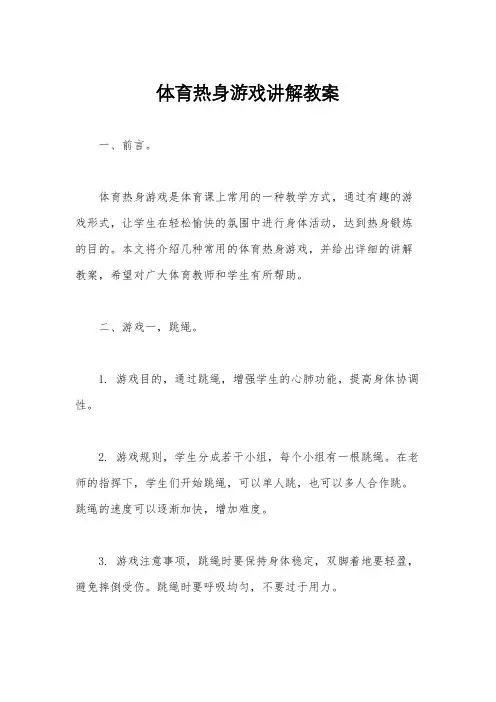 体育热身游戏讲解教案

一、前言。

体育热身游戏是体育课上常用的一种教学方式，通过有趣的游戏形式，让学生在轻松愉快的氛围中进行身体活动，达到热身锻炼的目的。本文将介绍几种常用的体育热身游戏，并给出详细的讲解教案，希望对广大体育教师和学生有所帮助。

二、游戏一，跳绳。

1. 游戏目的，通过跳绳，增强学生的心肺功能，提高身体协调性。

2. 游戏规则，学生分成若干小组，每个小组有一根跳绳。在老师的指挥下，学生们开始跳绳，可以单人跳，也可以多人合作跳。跳绳的速度可以逐渐加快，增加难度。

3. 游戏注意事项，跳绳时要保持身体稳定，双脚着地要轻盈，避免摔倒受伤。跳绳时要呼吸均匀，不要过于用力。